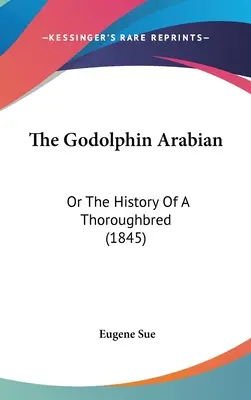 —KESSINGER'S RARE REPRINTS—

The Godolphin Arabian

Or The History Of A Thoroughbred (1845)

Eugene Sue